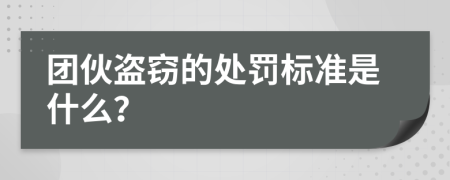 团伙盗窃的处罚标准是什么?